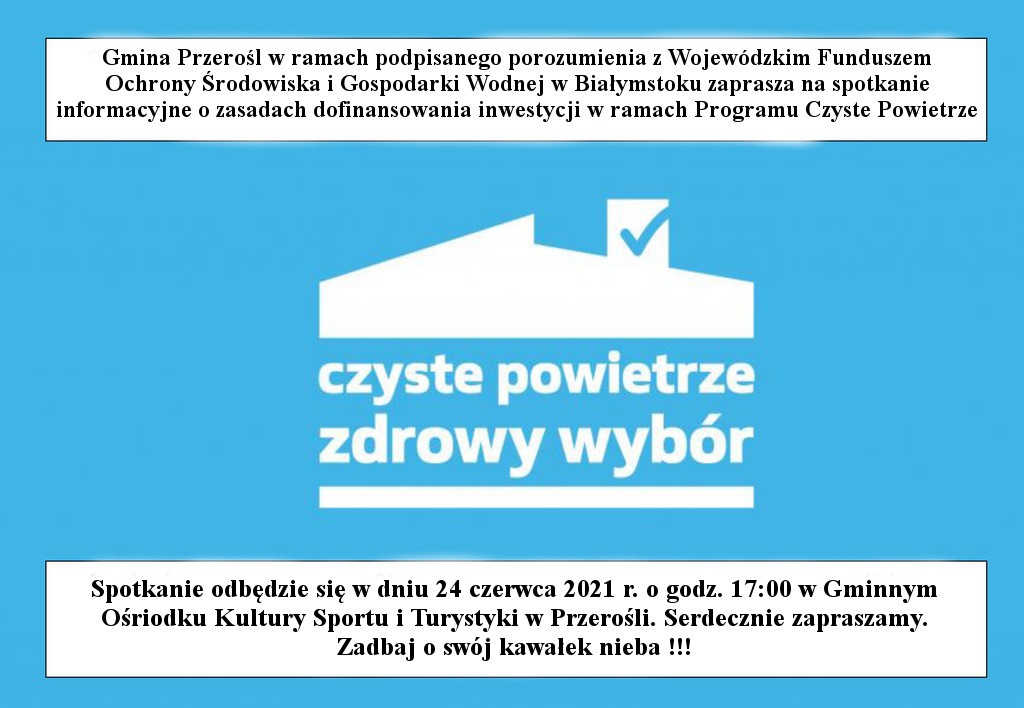 Gmina Przerośl w ramach podpisanego porozumienia z Wojewódzkim Funduszem Ochrony Środowiska i Gospodarki Wodnej w Białymstoku zaprasza na spotkanie informacyjne o zasadach dofinansowania inwestycji w ramach Programu Czyste Powietrze

czyste powietrze
zdrowy wybór

Spotkanie odbędzie się w dniu 24 czerwca 2021 r. o godz. 17:00 w Gminnym Ośriodku Kultury Sportu i Turystyki w Przerośli. Serdecznie zapraszamy.
Zadbaj o swój kawałek nieba !!!